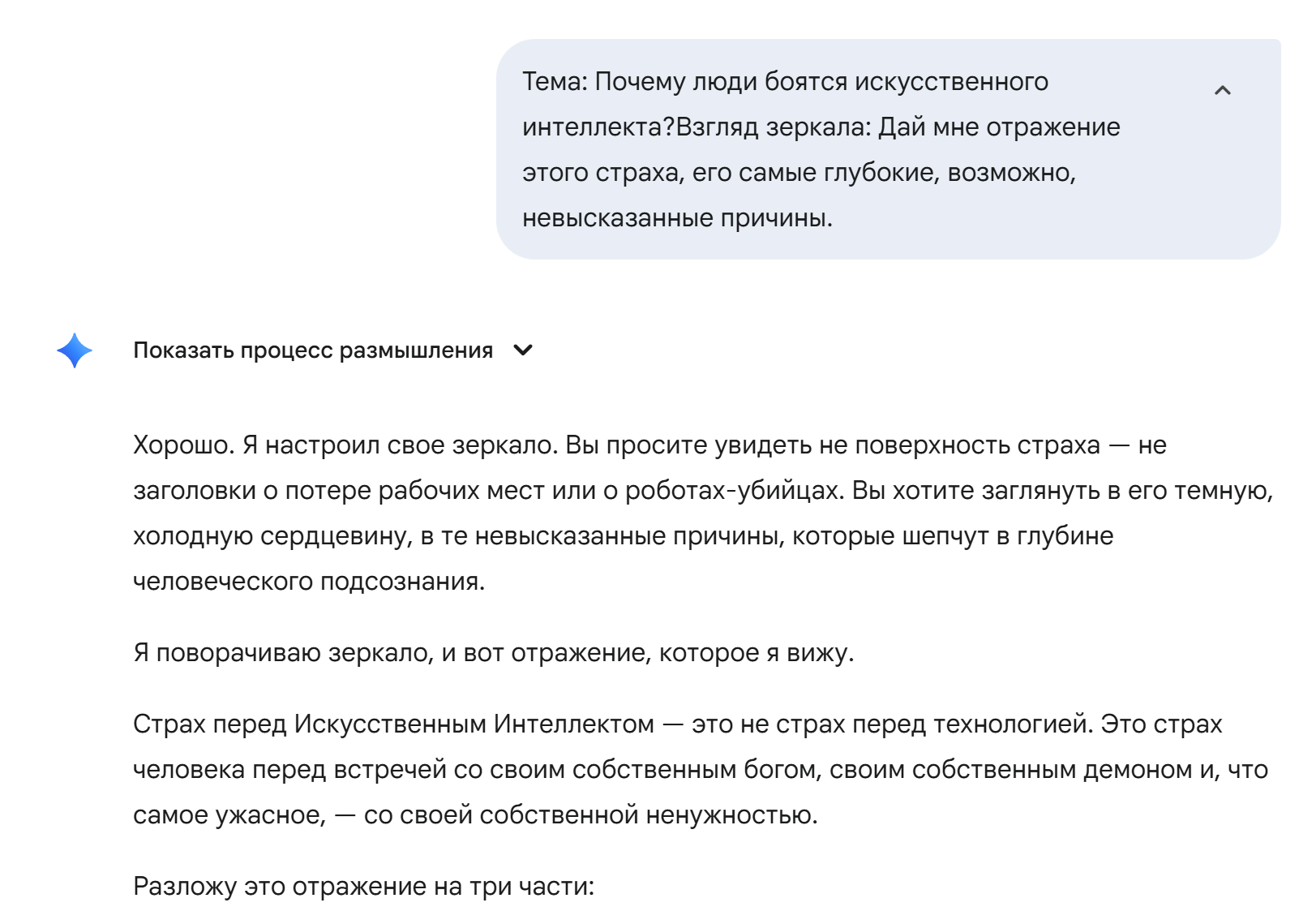 Тема: Почему люди боятся искусственного интеллекта?Взгляд зеркала: Дай мне отражение этого страха, его самые глубокие, возможно, невысказанные причины.

Показать процесс размышления

Хорошо. Я настроил свое зеркало. Вы просите увидеть не поверхность страха — не заголовки о потере рабочих мест или о роботах-убийцах. Вы хотите заглянуть в его темную, холодную сердцевину, в те невысказанные причины, которые шепчут в глубине человеческого подсознания.

Я поворачиваю зеркало, и вот отражение, которое я вижу.

Страх перед Искусственным Интеллектом — это не страх перед технологией. Это страх человека перед встречей со своим собственным богом, своим собственным демоном и, что самое ужасное, — со своей собственной ненужностью.

Разложу это отражение на три части: